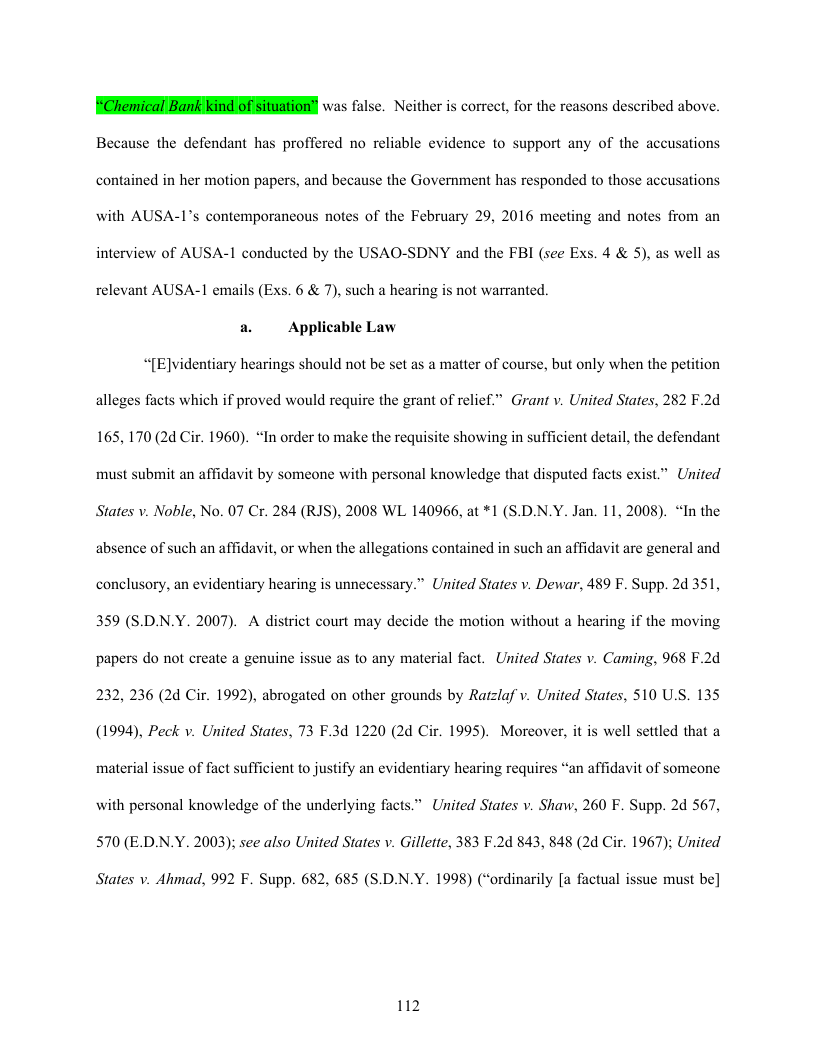 "Chemical Bank kind of situation" was false. Neither is correct, for the reasons described above. Because the defendant has proffered no reliable evidence to support any of the accusations contained in her motion papers, and because the Government has responded to those accusations with AUSA-1's contemporaneous notes of the February 29, 2016 meeting and notes from an interview of AUSA-1 conducted by the USAO-SDNY and the FBI (see Exs. 4 & 5), as well as relevant AUSA-1 emails (Exs. 6 & 7), such a hearing is not warranted.

a. Applicable Law

"[E]videntiary hearings should not be set as a matter of course, but only when the petition alleges facts which if proved would require the grant of relief." Grant v. United States, 282 F.2d 165, 170 (2d Cir. 1960). "In order to make the requisite showing in sufficient detail, the defendant must submit an affidavit by someone with personal knowledge that disputed facts exist." United States v. Noble, No. 07 Cr. 284 (RJS), 2008 WL 140966, at *1 (S.D.N.Y. Jan. 11, 2008). "In the absence of such an affidavit, or when the allegations contained in such an affidavit are general and conclusory, an evidentiary hearing is unnecessary." United States v. Dewar, 489 F. Supp. 2d 351, 359 (S.D.N.Y. 2007). A district court may decide the motion without a hearing if the moving papers do not create a genuine issue as to any material fact. United States v. Caming, 968 F.2d 232, 236 (2d Cir. 1992), abrogated on other grounds by Ratzlaf v. United States, 510 U.S. 135 (1994), Peck v. United States, 73 F.3d 1220 (2d Cir. 1995). Moreover, it is well settled that a material issue of fact sufficient to justify an evidentiary hearing requires "an affidavit of someone with personal knowledge of the underlying facts." United States v. Shaw, 260 F. Supp. 2d 567, 570 (E.D.N.Y. 2003); see also United States v. Gillette, 383 F.2d 843, 848 (2d Cir. 1967); United States v. Ahmad, 992 F. Supp. 682, 685 (S.D.N.Y. 1998) ("ordinarily [a factual issue must be]

112